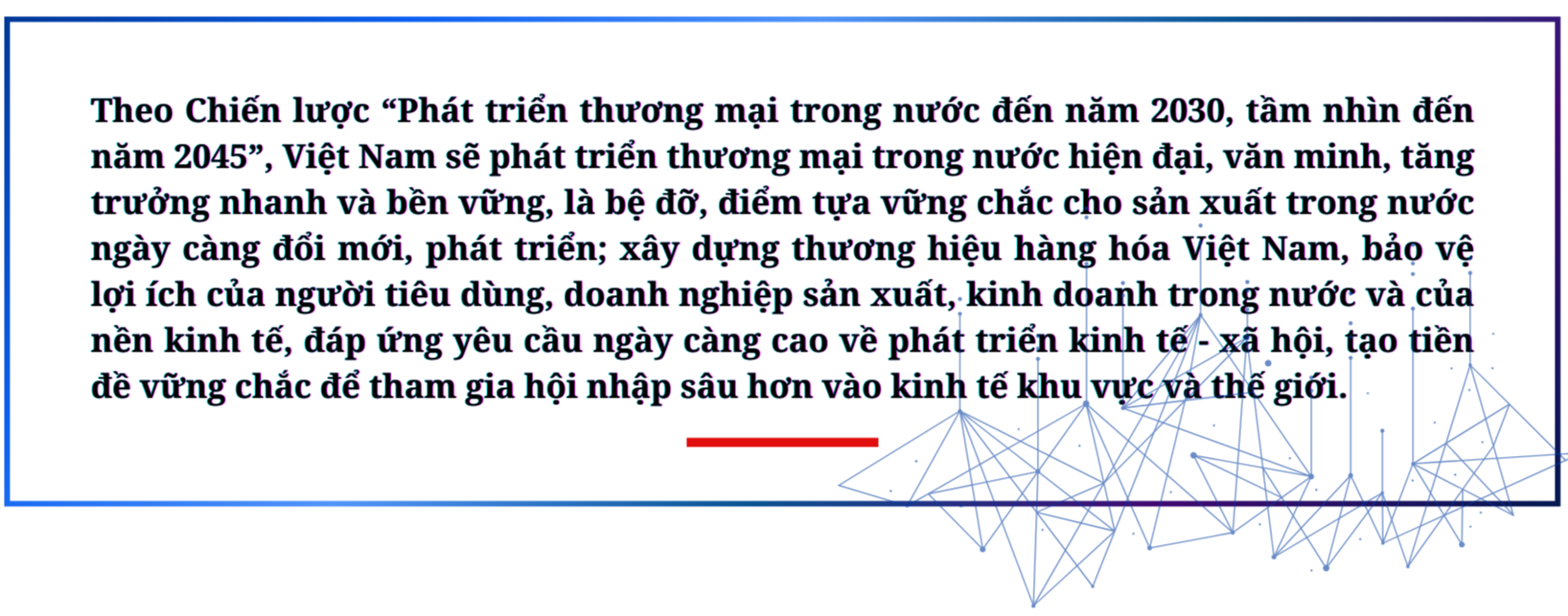 Theo Chiến lược “Phát triển thương mại trong nước đến năm 2030, tầm nhìn đến năm 2045”, Việt Nam sẽ phát triển thương mại trong nước hiện đại, văn minh, tăng trưởng nhanh và bền vững, là bệ đỡ, điểm tựa vững chắc cho sản xuất trong nước ngày càng đổi mới, phát triển; xây dựng thương hiệu hàng hóa Việt Nam, bảo vệ lợi ích của người tiêu dùng, doanh nghiệp sản xuất, kinh doanh trong nước và của nền kinh tế, đáp ứng yêu cầu ngày càng cao về phát triển kinh tế - xã hội, tạo tiền đề vững chắc để tham gia hội nhập sâu hơn vào kinh tế khu vực và thế giới.